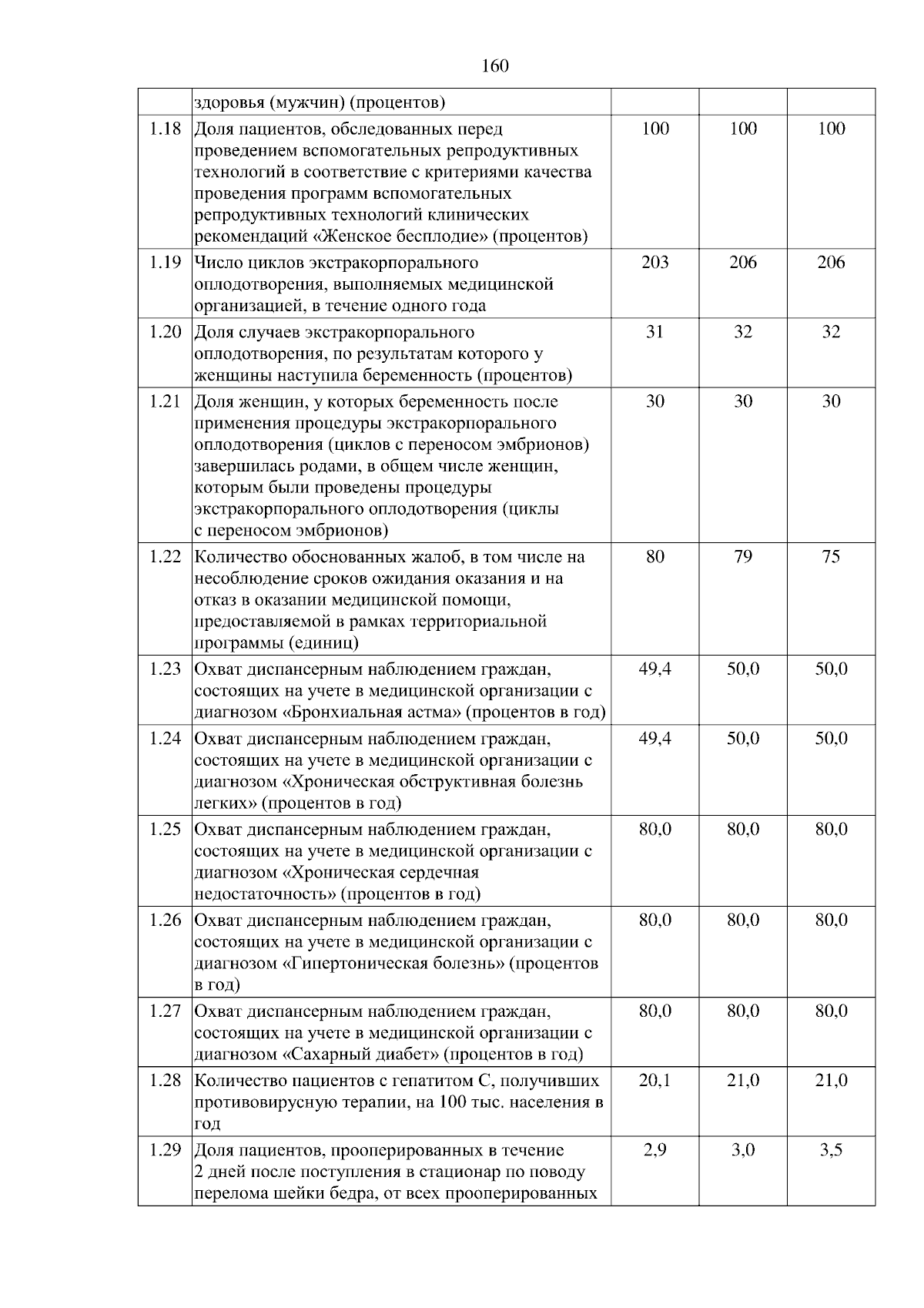 160

|  |  |  |  |  |
|---|---|---|---|---|
|  | здоровья (мужчин) (процентов) |  |  |  |
| 1.18 | Доля пациентов, обследованных перед проведением вспомогательных репродуктивных технологий в соответствие с критериями качества проведения программ вспомогательных репродуктивных технологий клинических рекомендаций «Женское бесплодие» (процентов) | 100 | 100 | 100 |
| 1.19 | Число циклов экстракорпорального оплодотворения, выполняемых медицинской организацией, в течение одного года | 203 | 206 | 206 |
| 1.20 | Доля случаев экстракорпорального оплодотворения, по результатам которого у женщины наступила беременность (процентов) | 31 | 32 | 32 |
| 1.21 | Доля женщин, у которых беременность после применения процедуры экстракорпорального оплодотворения (циклов с переносом эмбрионов) завершилась родами, в общем числе женщин, которым были проведены процедуры экстракорпорального оплодотворения (циклы с переносом эмбрионов) | 30 | 30 | 30 |
| 1.22 | Количество обоснованных жалоб, в том числе на несоблюдение сроков ожидания оказания и на отказ в оказании медицинской помощи, предоставляемой в рамках территориальной программы (единиц) | 80 | 79 | 75 |
| 1.23 | Охват диспансерным наблюдением граждан, состоящих на учете в медицинской организации с диагнозом «Бронхиальная астма» (процентов в год) | 49,4 | 50,0 | 50,0 |
| 1.24 | Охват диспансерным наблюдением граждан, состоящих на учете в медицинской организации с диагнозом «Хроническая обструктивная болезнь легких» (процентов в год) | 49,4 | 50,0 | 50,0 |
| 1.25 | Охват диспансерным наблюдением граждан, состоящих на учете в медицинской организации с диагнозом «Хроническая сердечная недостаточность» (процентов в год) | 80,0 | 80,0 | 80,0 |
| 1.26 | Охват диспансерным наблюдением граждан, состоящих на учете в медицинской организации с диагнозом «Гипертоническая болезнь» (процентов в год) | 80,0 | 80,0 | 80,0 |
| 1.27 | Охват диспансерным наблюдением граждан, состоящих на учете в медицинской организации с диагнозом «Сахарный диабет» (процентов в год) | 80,0 | 80,0 | 80,0 |
| 1.28 | Количество пациентов с гепатитом С, получивших противовирусную терапии, на 100 тыс. населения в год | 20,1 | 21,0 | 21,0 |
| 1.29 | Доля пациентов, прооперированных в течение 2 дней после поступления в стационар по поводу перелома шейки бедра, от всех прооперированных | 2,9 | 3,0 | 3,5 |